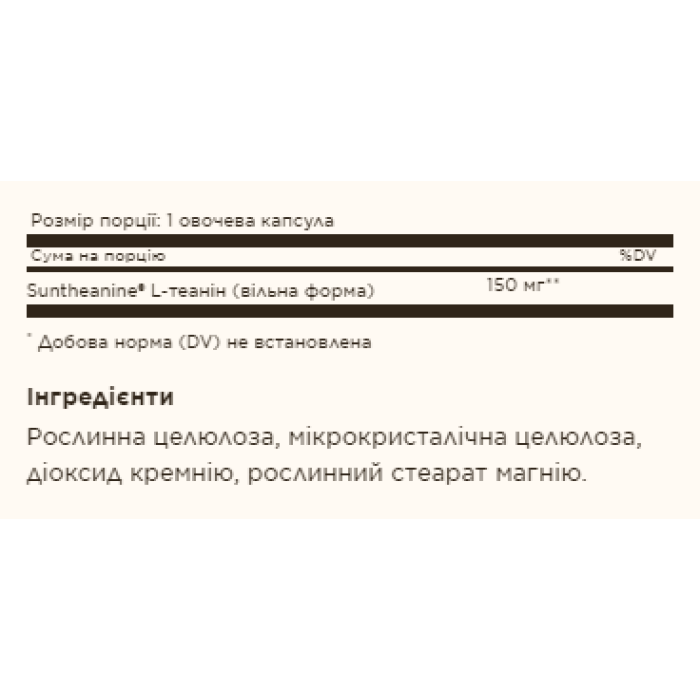 Розмір порції: 1 овочева капсула

| Сума на порцію | | %DV |
|---|---|---|
| Suntheanine® L-теанін (вільна форма) | 150 мг** | |

* Добова норма (DV) не встановлена

Інгредієнти

Рослинна целюлоза, мікрокристалічна целюлоза, діоксид кремнію, рослинний стеарат магнію.